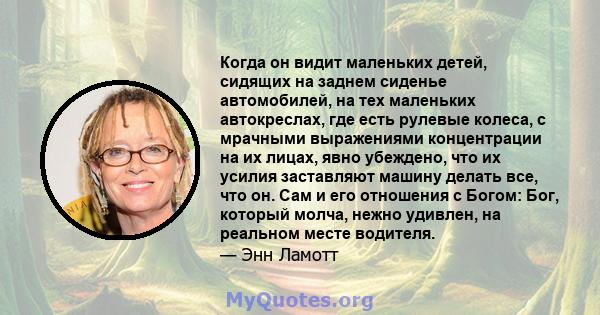 Когда он видит маленьких детей, сидящих на заднем сиденье автомобилей, на тех маленьких автокреслах, где есть рулевые колеса, с мрачными выражениями концентрации на их лицах, явно убеждено, что их усилия заставляют машину делать все, что он. Сам и его отношения с Богом: Бог, который молча, нежно удивлен, на реальном месте водителя.
— Энн Ламотт

MyQuotes.org